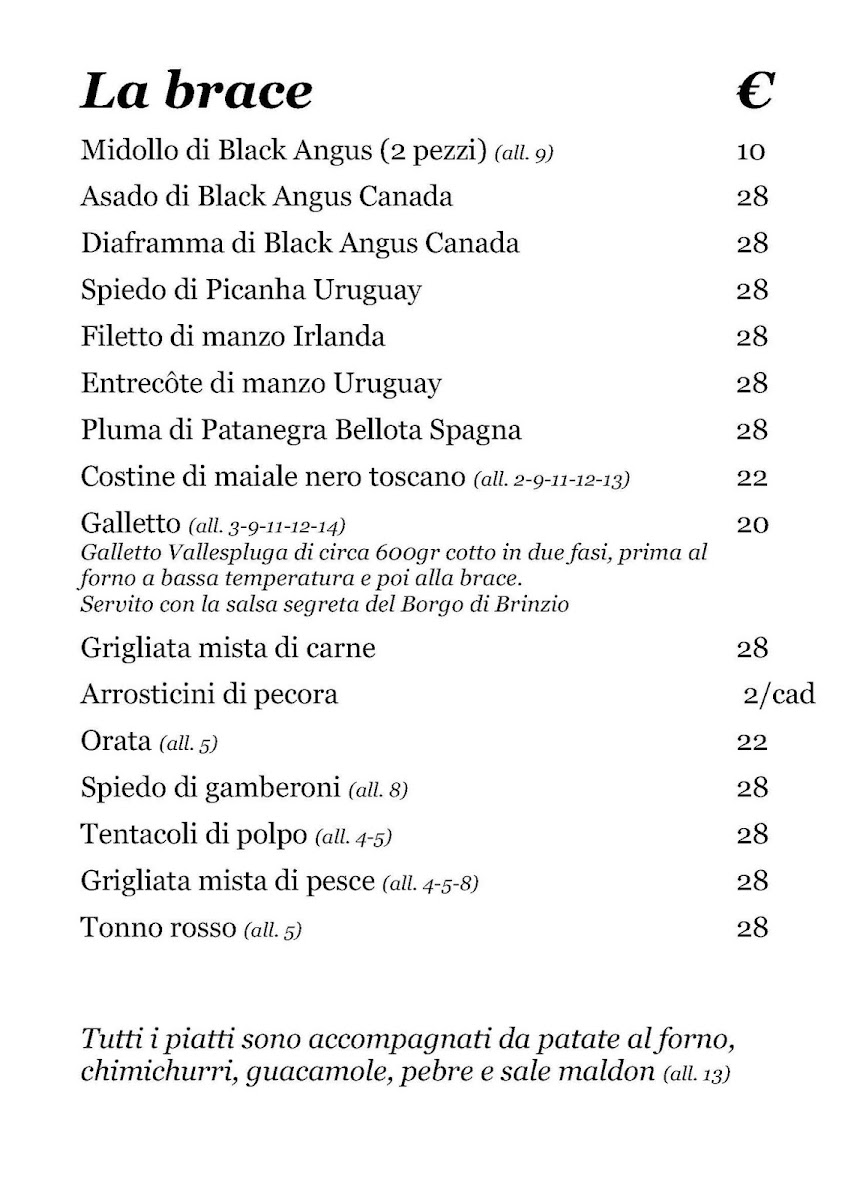 La brace €

Midollo di Black Angus (2 pezzi) (all. 9) 10

Asado di Black Angus Canada 28

Diaframma di Black Angus Canada 28

Spiedo di Picanha Uruguay 28

Filetto di manzo Irlanda 28

Entrecôte di manzo Uruguay 28

Pluma di Patanegra Bellota Spagna 28

Costine di maiale nero toscano (all. 2-9-11-12-13) 22

Galletto (all. 3-9-11-12-14) 20
Galletto Vallespluga di circa 600gr cotto in due fasi, prima al forno a bassa temperatura e poi alla brace.
Servito con la salsa segreta del Borgo di Brinzio

Grigliata mista di carne 28

Arrosticini di pecora 2/cad

Orata (all. 5) 22

Spiedo di gamberoni (all. 8) 28

Tentacoli di polpo (all. 4-5) 28

Grigliata mista di pesce (all. 4-5-8) 28

Tonno rosso (all. 5) 28

Tutti i piatti sono accompagnati da patate al forno, chimichurri, guacamole, pebre e sale maldon (all. 13)